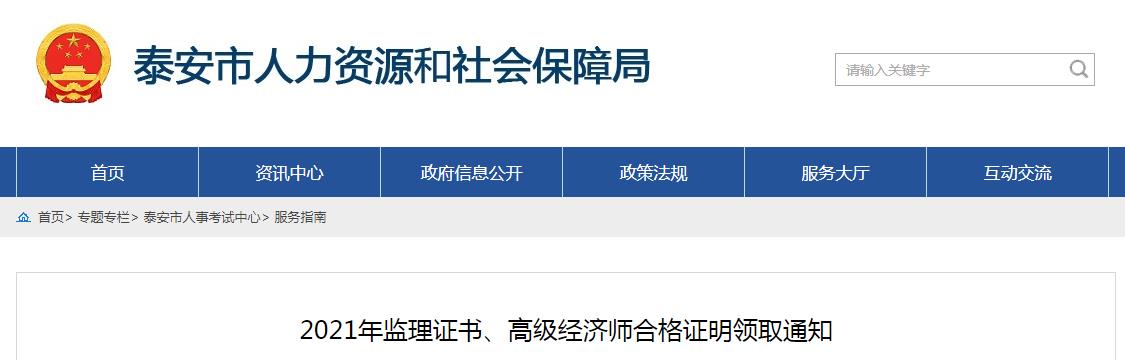 泰安市人力资源和社会保障局

请输入关键字

首页
资讯中心
政府信息公开
政策法规
服务大厅
互动交流

首页> 专题专栏> 泰安市人事考试中心> 服务指南

2021年监理证书、高级经济师合格证明领取通知